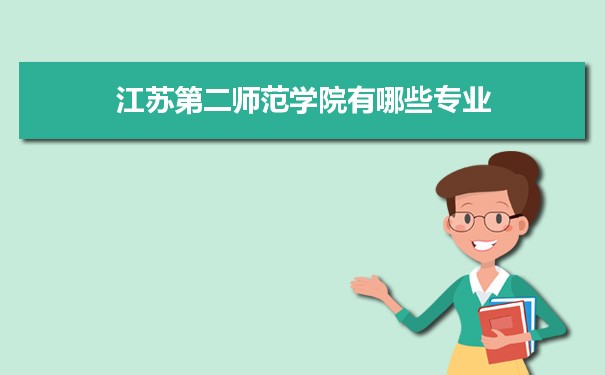 江苏第二师范学院有哪些专业